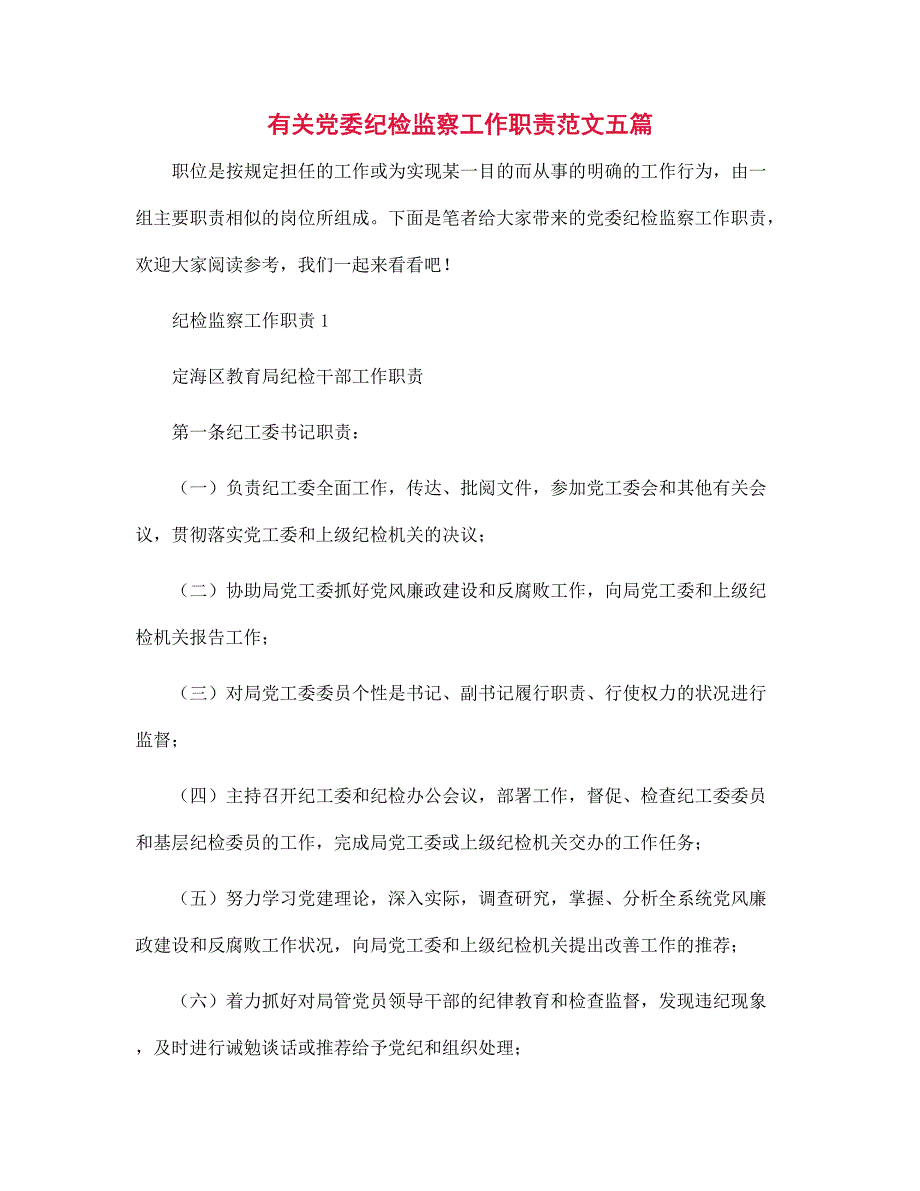 有关党委纪检监察工作职责范文五篇

职位是按规定担任的工作或为实现某一目的而从事的明确的工作行为，由一组主要职责相似的岗位所组成。下面是笔者给大家带来的党委纪检监察工作职责，欢迎大家阅读参考，我们一起来看看吧！

纪检监察工作职责 1

定海区教育局纪检干部工作职责

第一条纪工委书记职责：

（一）负责纪工委全面工作，传达、批阅文件，参加党工委会和其他有关会议，贯彻落实党工委和上级纪检机关的决议；

（二）协助局党工委抓好党风廉政建设和反腐败工作，向局党工委和上级纪检机关报告工作；

（三）对局党工委委员个性是书记、副书记履行职责、行使权力的状况进行监督；

（四）主持召开纪工委和纪检办公会议，部署工作，督促、检查纪工委委员和基层纪检委员的工作，完成局党工委或上级纪检机关交办的工作任务；

（五）努力学习党建理论，深入实际，调查研究，掌握、分析全系统党风廉政建设和反腐败工作状况，向局党工委和上级纪检机关提出改善工作的推荐；

（六）着力抓好对局管党员领导干部的纪律教育和检查监督，发现违纪现象，及时进行诫勉谈话或推荐给予党纪和组织处理；